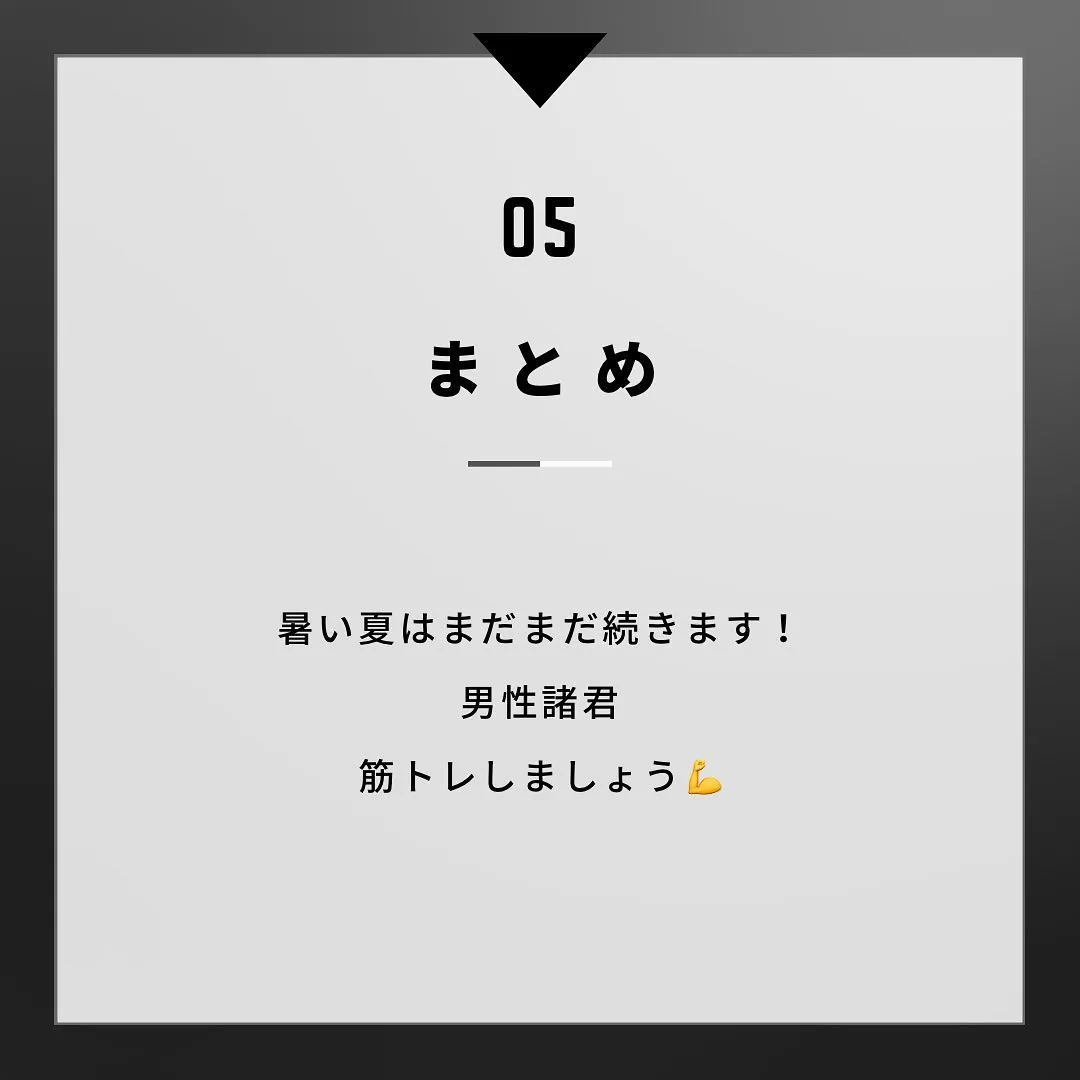 05

まとめ

暑い夏はまだまだ続きます！

男性諸君

筋トレしましょう💪